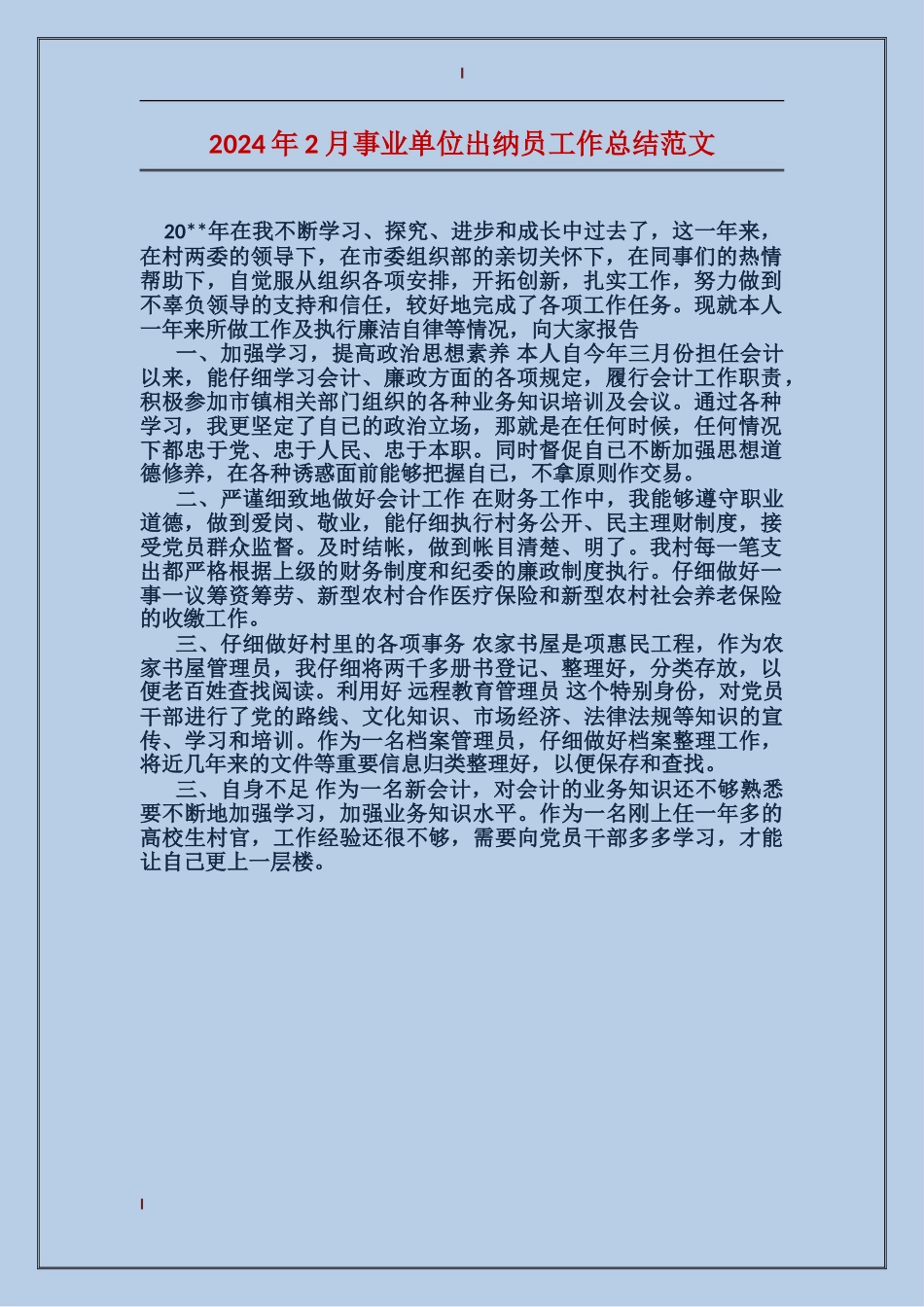 2024年2月事业单位出纳员工作总结范文

20**年在我不断学习、探究、进步和成长中过去了，这一年来，在村两委的领导下，在市委组织部的亲切关怀下，在同事们的热情帮助下，自觉服从组织各项安排，开拓创新，扎实工作，努力做到不辜负领导的支持和信任，较好地完成了各项工作任务。现就本人一年来所做工作及执行廉洁自律等情况，向大家报告

一、加强学习，提高政治思想素养 本人自今年三月份担任会计以来，能仔细学习会计、廉政方面的各项规定，履行会计工作职责，积极参加市镇相关部门组织的各种业务知识培训及会议。通过各种学习，我更坚定了自己的政治立场，那就是在任何时候，任何情况下都忠于党、忠于人民、忠于本职。同时督促自己不断加强思想道德修养，在各种诱惑面前能够把握自己，不拿原则作交易。

二、严谨细致地做好会计工作 在财务工作中，我能够遵守职业道德，做到爱岗、敬业，能仔细执行村务公开、民主理财制度，接受党员群众监督。及时结帐，做到帐目清楚、明了。我村每一笔支出都严格根据上级的财务制度和纪委的廉政制度执行。仔细做好一事一议筹资筹劳、新型农村合作医疗保险和新型农村社会养老保险的收缴工作。

三、仔细做好村里的各项事务 农家书屋是项惠民工程，作为农家书屋管理员，我仔细将两千多册书登记、整理好，分类存放，以便老百姓查找阅读。利用好 远程教育管理员 这个特别身份，对党员干部进行了党的路线、文化知识、市场经济、法律法规等知识的宣传、学习和培训。作为一名档案管理员，仔细做好档案整理工作，将近几年来的文件等重要信息归类整理好，以便保存和查找。

三、自身不足 作为一名新会计，对会计的业务知识还不够熟悉要不断地加强学习，加强业务知识水平。作为一名刚上任一年多的高校生村官，工作经验还很不够，需要向党员干部多多学习，才能让自己更上一层楼。